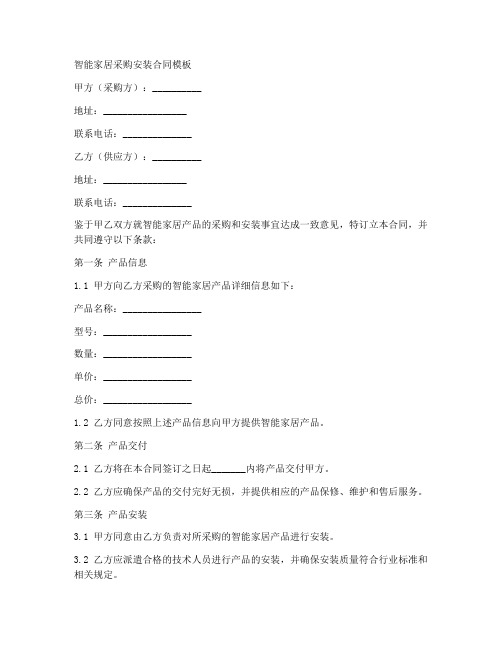 智能家居采购安装合同模板

甲方（采购方）：__________

地址：________________

联系电话：______________

乙方（供应方）：__________

地址：________________

联系电话：______________

鉴于甲乙双方就智能家居产品的采购和安装事宜达成一致意见，特订立本合同，并共同遵守以下条款：

第一条 产品信息

1.1 甲方向乙方采购的智能家居产品详细信息如下：

产品名称：________________

型号：__________________

数量：__________________

单价：__________________

总价：__________________

1.2 乙方同意按照上述产品信息向甲方提供智能家居产品。

第二条 产品交付

2.1 乙方将在本合同签订之日起_______内将产品交付甲方。

2.2 乙方应确保产品的交付完好无损，并提供相应的产品保修、维护和售后服务。

第三条 产品安装

3.1 甲方同意由乙方负责对所采购的智能家居产品进行安装。

3.2 乙方应派遣合格的技术人员进行产品的安装，并确保安装质量符合行业标准和相关规定。